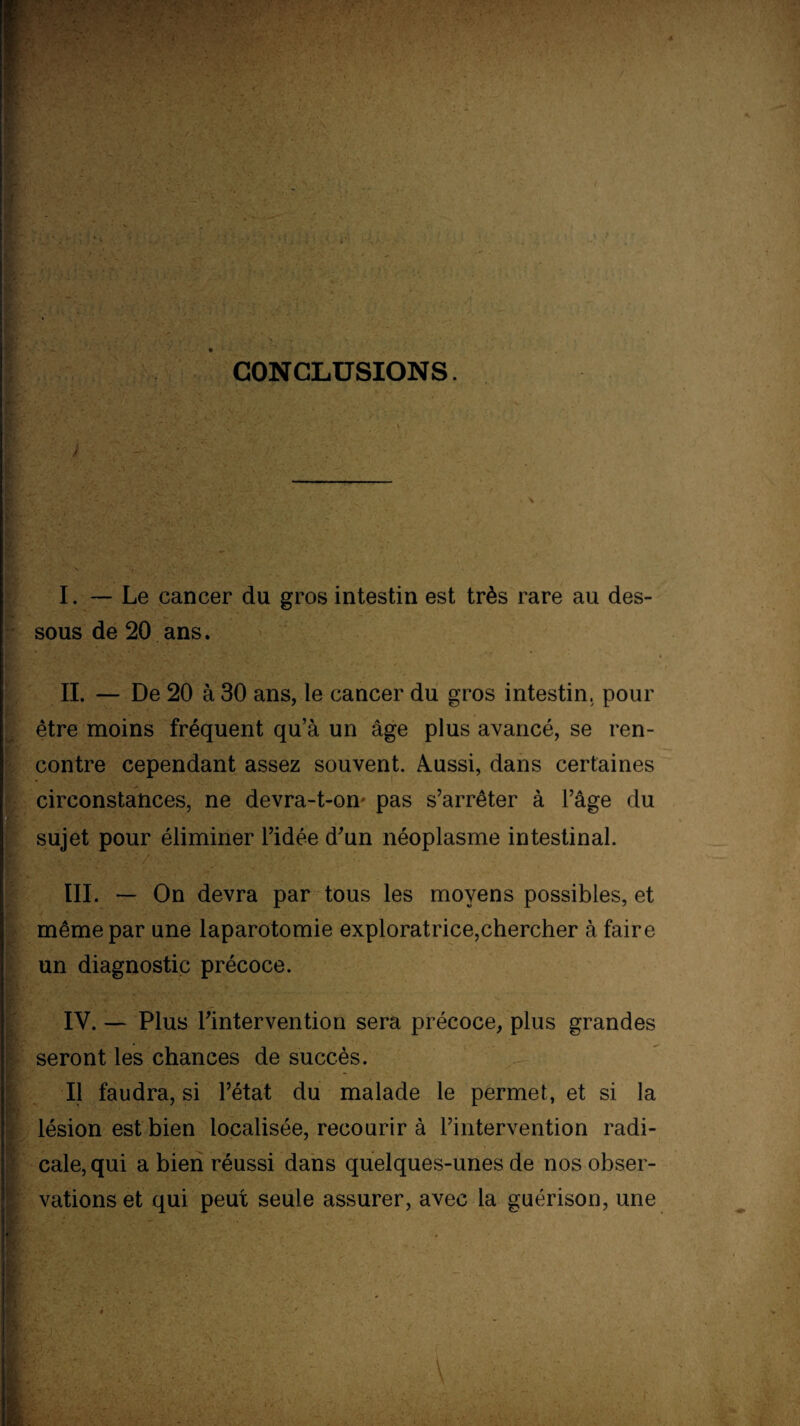 CONCLUSIONS.

I. — Le cancer du gros intestin est très rare au dessous de 20 ans.

II. — De 20 à 30 ans, le cancer du gros intestin, pour être moins fréquent qu'à un âge plus avancé, se rencontre cependant assez souvent. Aussi, dans certaines circonstances, ne devra-t-on pas s'arrêter à l'âge du sujet pour éliminer l'idée d'un néoplasme intestinal.

III. — On devra par tous les moyens possibles, et même par une laparotomie exploratrice,chercher à faire un diagnostic précoce.

IV. — Plus l'intervention sera précoce, plus grandes seront les chances de succès.

Il faudra, si l'état du malade le permet, et si la lésion est bien localisée, recourir à l'intervention radicale, qui a bien réussi dans quelques-unes de nos observations et qui peut seule assurer, avec la guérison, une